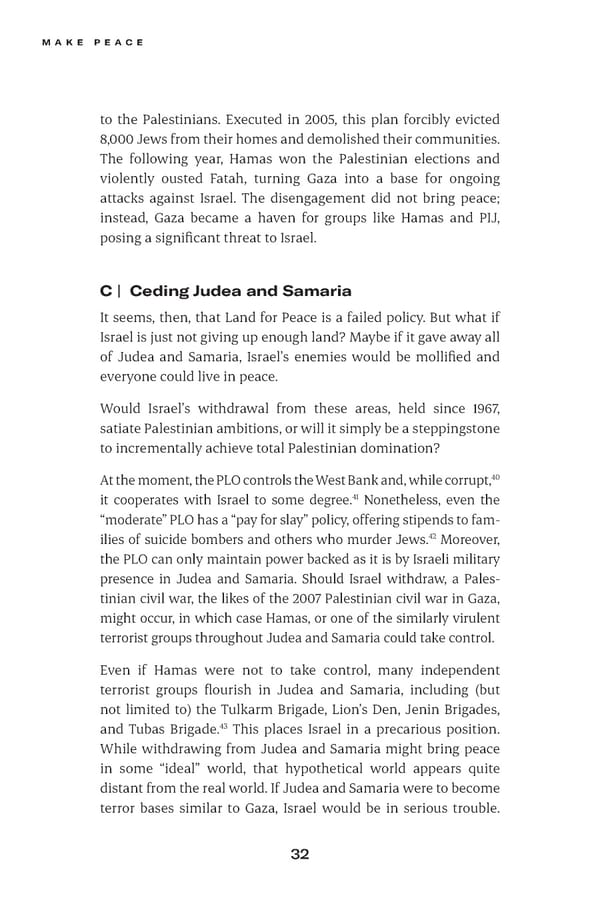 MAKE PEACE

to the Palestinians. Executed in 2005, this plan forcibly evicted 8,000 Jews from their homes and demolished their communities. The following year, Hamas won the Palestinian elections and violently ousted Fatah, turning Gaza into a base for ongoing attacks against Israel. The disengagement did not bring peace; instead, Gaza became a haven for groups like Hamas and PIJ, posing a significant threat to Israel.

C | Ceding Judea and Samaria

It seems, then, that Land for Peace is a failed policy. But what if Israel is just not giving up enough land? Maybe if it gave away all of Judea and Samaria, Israel's enemies would be mollified and everyone could live in peace.

Would Israel's withdrawal from these areas, held since 1967, satiate Palestinian ambitions, or will it simply be a steppingstone to incrementally achieve total Palestinian domination?

At the moment, the PLO controls the West Bank and, while corrupt,$^{40}$ it cooperates with Israel to some degree.$^{41}$ Nonetheless, even the "moderate" PLO has a "pay for slay" policy, offering stipends to families of suicide bombers and others who murder Jews.$^{42}$ Moreover, the PLO can only maintain power backed as it is by Israeli military presence in Judea and Samaria. Should Israel withdraw, a Palestinian civil war, the likes of the 2007 Palestinian civil war in Gaza, might occur, in which case Hamas, or one of the similarly virulent terrorist groups throughout Judea and Samaria could take control.

Even if Hamas were not to take control, many independent terrorist groups flourish in Judea and Samaria, including (but not limited to) the Tulkarm Brigade, Lion's Den, Jenin Brigades, and Tubas Brigade.$^{43}$ This places Israel in a precarious position. While withdrawing from Judea and Samaria might bring peace in some "ideal" world, that hypothetical world appears quite distant from the real world. If Judea and Samaria were to become terror bases similar to Gaza, Israel would be in serious trouble.

32